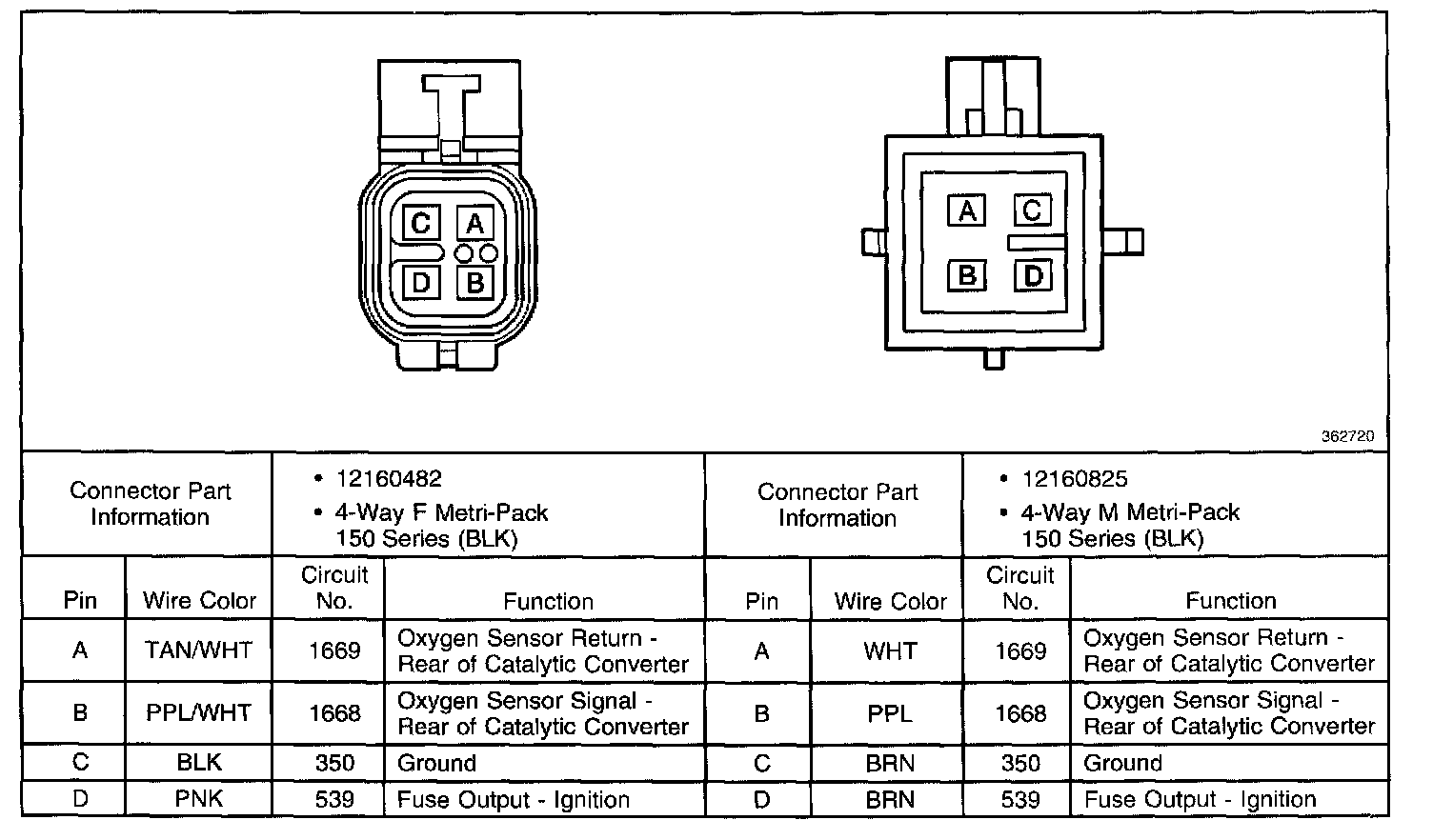 C A
D B

A C
B D

362720

| Connector Part Information | | • 12160482 • 4-Way F Metri-Pack 150 Series (BLK) | | Connector Part Information | | • 12160825 • 4-Way M Metri-Pack 150 Series (BLK) | |
|---|---|---|---|---|---|---|---|
| Pin | Wire Color | Circuit No. | Function | Pin | Wire Color | Circuit No. | Function |
| A | TAN/WHT | 1669 | Oxygen Sensor Return - Rear of Catalytic Converter | A | WHT | 1669 | Oxygen Sensor Return - Rear of Catalytic Converter |
| B | PPL/WHT | 1668 | Oxygen Sensor Signal - Rear of Catalytic Converter | B | PPL | 1668 | Oxygen Sensor Signal - Rear of Catalytic Converter |
| C | BLK | 350 | Ground | C | BRN | 350 | Ground |
| D | PNK | 539 | Fuse Output - Ignition | D | BRN | 539 | Fuse Output - Ignition |